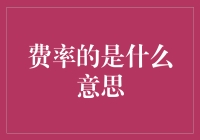 费率的是什么意思